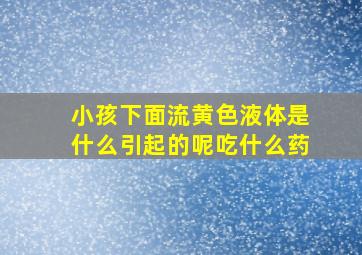 小孩下面流黄色液体是什么引起的呢吃什么药